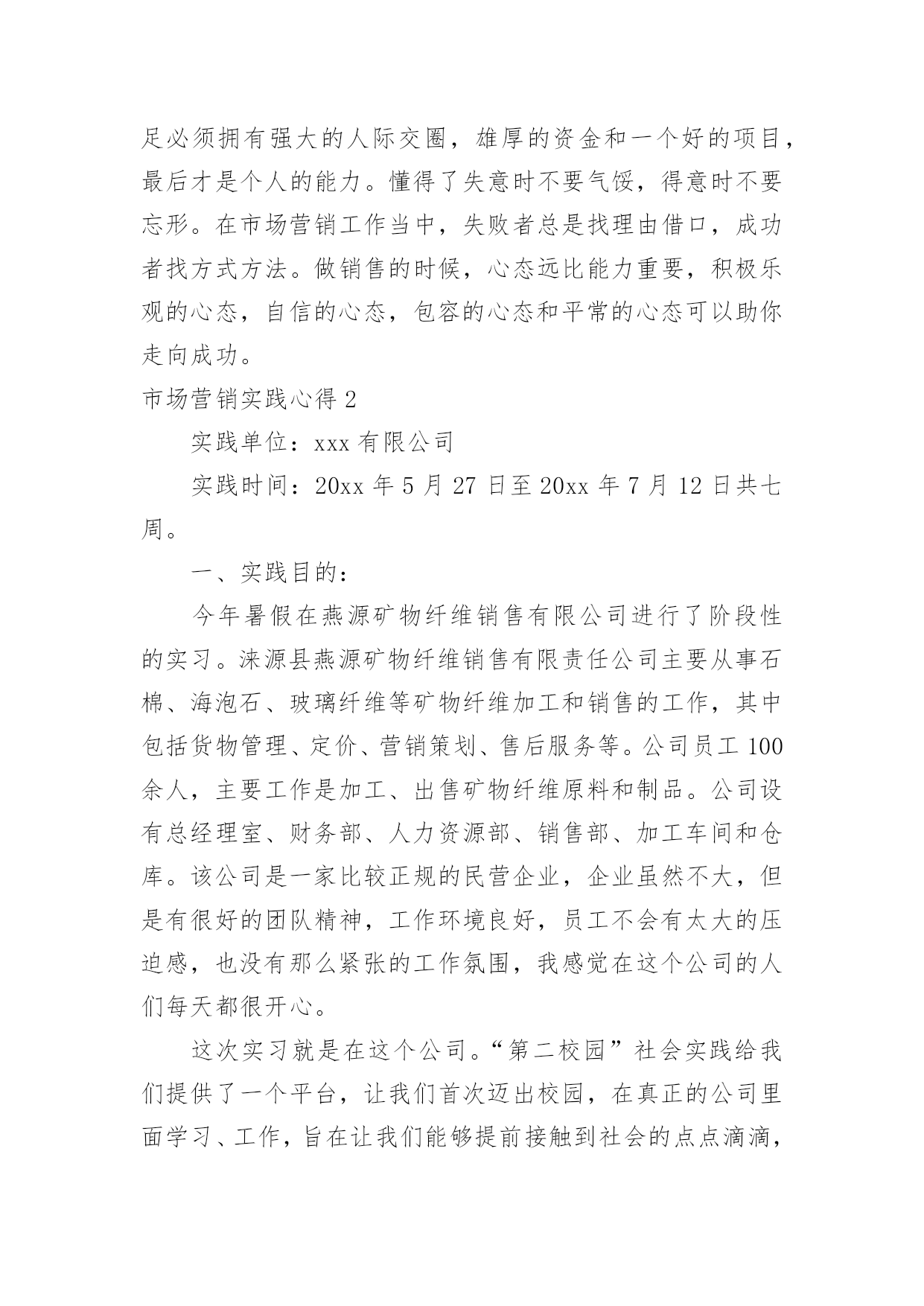 足必须拥有强大的人际交圈，雄厚的资金和一个好的项目，最后才是个人的能力。懂得了失意时不要气馁，得意时不要忘形。在市场营销工作当中，失败者总是找理由借口，成功者找方式方法。做销售的时候，心态远比能力重要，积极乐观的心态，自信的心态，包容的心态和平常的心态可以助你走向成功。

市场营销实践心得 2

实践单位：xxx 有限公司

实践时间：20xx 年 5 月 27 日至 20xx 年 7 月 12 日共七周。

一、实践目的：

今年暑假在燕源矿物纤维销售有限公司进行了阶段性的实习。涞源县燕源矿物纤维销售有限责任公司主要从事石棉、海泡石、玻璃纤维等矿物纤维加工和销售的工作，其中包括货物管理、定价、营销策划、售后服务等。公司员工 100 余人，主要工作是加工、出售矿物纤维原料和制品。公司设有总经理室、财务部、人力资源部、销售部、加工车间和仓库。该公司是一家比较正规的民营企业，企业虽然不大，但是有很好的团队精神，工作环境良好，员工不会有太大的压迫感，也没有那么紧张的工作氛围，我感觉在这个公司的人们每天都很开心。

这次实习就是在这个公司。“第二校园”社会实践给我们提供了一个平台，让我们首次迈出校园，在真正的公司里面学习、工作，旨在让我们能够提前接触到社会的点点滴滴，